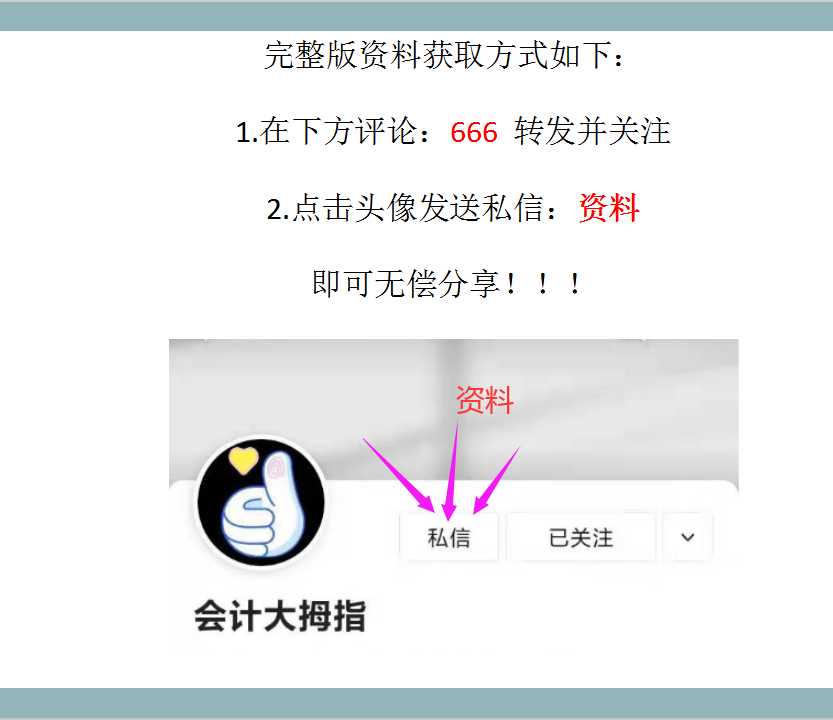 完整版资料获取方式如下：

1.在下方评论：666 转发并关注

2.点击头像发送私信：资料

即可无偿分享！！！

资料

私信

已关注

会计大拇指